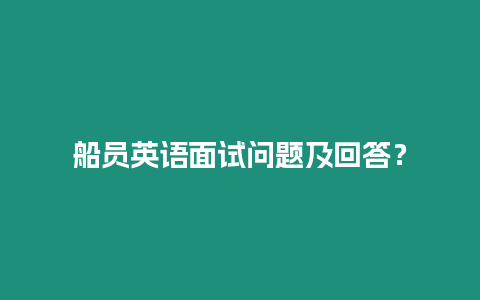 船员英语面试问题及回答？